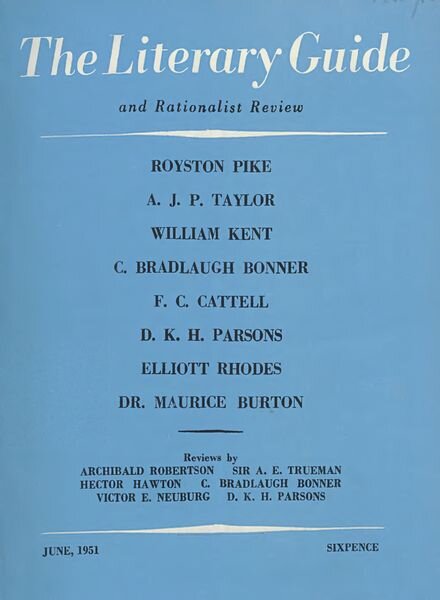 The Literary Guide

and Rationalist Review

ROYSTON PIKE

A. J. P. TAYLOR

WILLIAM KENT

C. BRADLAUGH BONNER

F. C. CATTELL

D. K. H. PARSONS

ELLIOTT RHODES

DR. MAURICE BURTON

Reviews by
ARCHIBALD ROBERTSON SIR A. E. TRUEMAN
HECTOR HAWTON C. BRADLAUGH BONNER
VICTOR E. NEUBURG D. K. H. PARSONS

JUNE, 1951

SIXPENCE